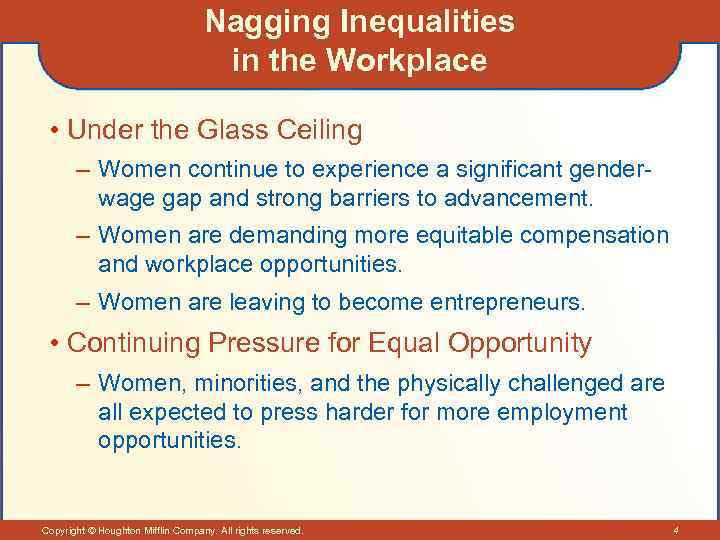 Nagging Inequalities in the Workplace

• Under the Glass Ceiling

– Women continue to experience a significant gender-wage gap and strong barriers to advancement.

– Women are demanding more equitable compensation and workplace opportunities.

– Women are leaving to become entrepreneurs.

• Continuing Pressure for Equal Opportunity

– Women, minorities, and the physically challenged are all expected to press harder for more employment opportunities.

Copyright © Houghton Mifflin Company. All rights reserved.

4